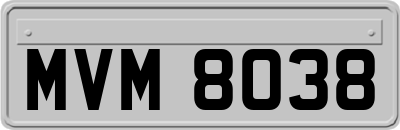 MVM 8038